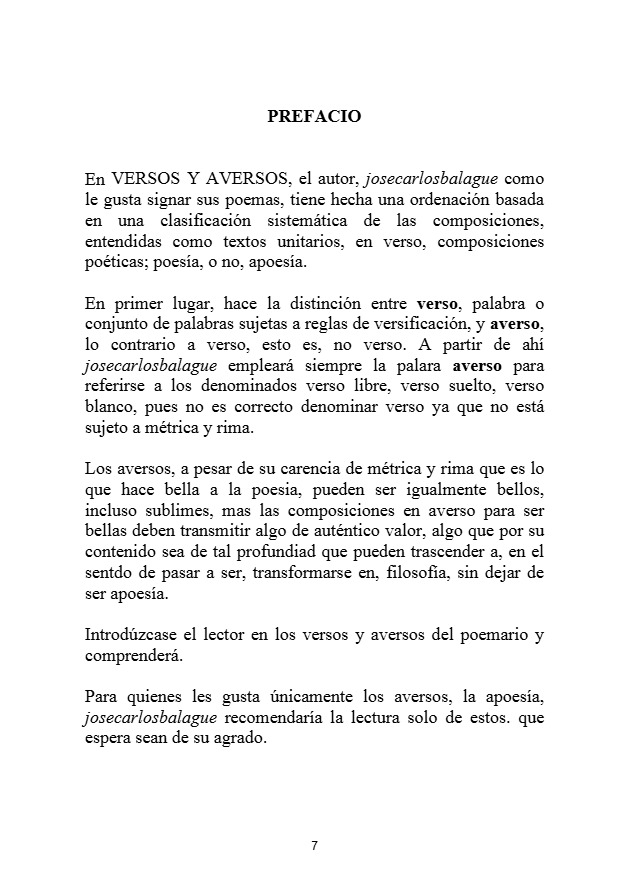 PREFACIO

En VERSOS Y AVERSOS, el autor, josecarlosbalague como le gusta signar sus poemas, tiene hecha una ordenación basada en una clasificación sistemática de las composiciones, entendidas como textos unitarios, en verso, composiciones poéticas; poesía, o no, apoesía.

En primer lugar, hace la distinción entre verso, palabra o conjunto de palabras sujetas a reglas de versificación, y averso, lo contrario a verso, esto es, no verso. A partir de ahí josecarlosbalague empleará siempre la palara averso para referirse a los denominados verso libre, verso suelto, verso blanco, pues no es correcto denominar verso ya que no está sujeto a métrica y rima.

Los aversos, a pesar de su carencia de métrica y rima que es lo que hace bella a la poesia, pueden ser igualmente bellos, incluso sublimes, mas las composiciones en averso para ser bellas deben transmitir algo de auténtico valor, algo que por su contenido sea de tal profundiad que pueden trascender a, en el sentdo de pasar a ser, transformarse en, filosofía, sin dejar de ser apoesía.

Introdúzcase el lector en los versos y aversos del poemario y comprenderá.

Para quienes les gusta únicamente los aversos, la apoesía, josecarlosbalague recomendaría la lectura solo de estos. que espera sean de su agrado.

7